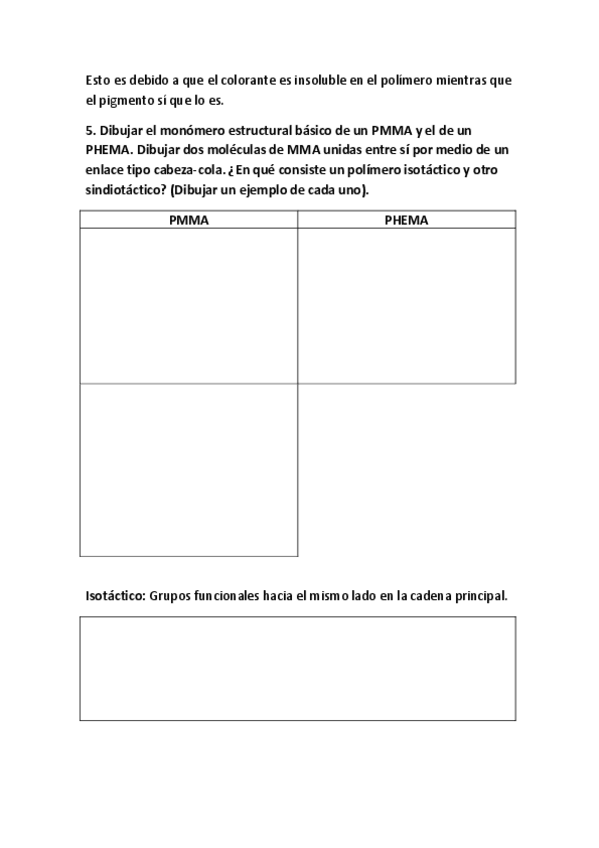 Esto es debido a que el colorante es insoluble en el polímero mientras que el pigmento sí que lo es.

5. Dibujar el monómero estructural básico de un PMMA y el de un PHEMA. Dibujar dos moléculas de MMA unidas entre sí por medio de un enlace tipo cabeza-cola. ¿En qué consiste un polímero isotáctico y otro sindiotáctico? (Dibujar un ejemplo de cada uno).

| PMMA | PHEMA |
|---|---|
| | |
| | |

Isotáctico: Grupos funcionales hacia el mismo lado en la cadena principal.